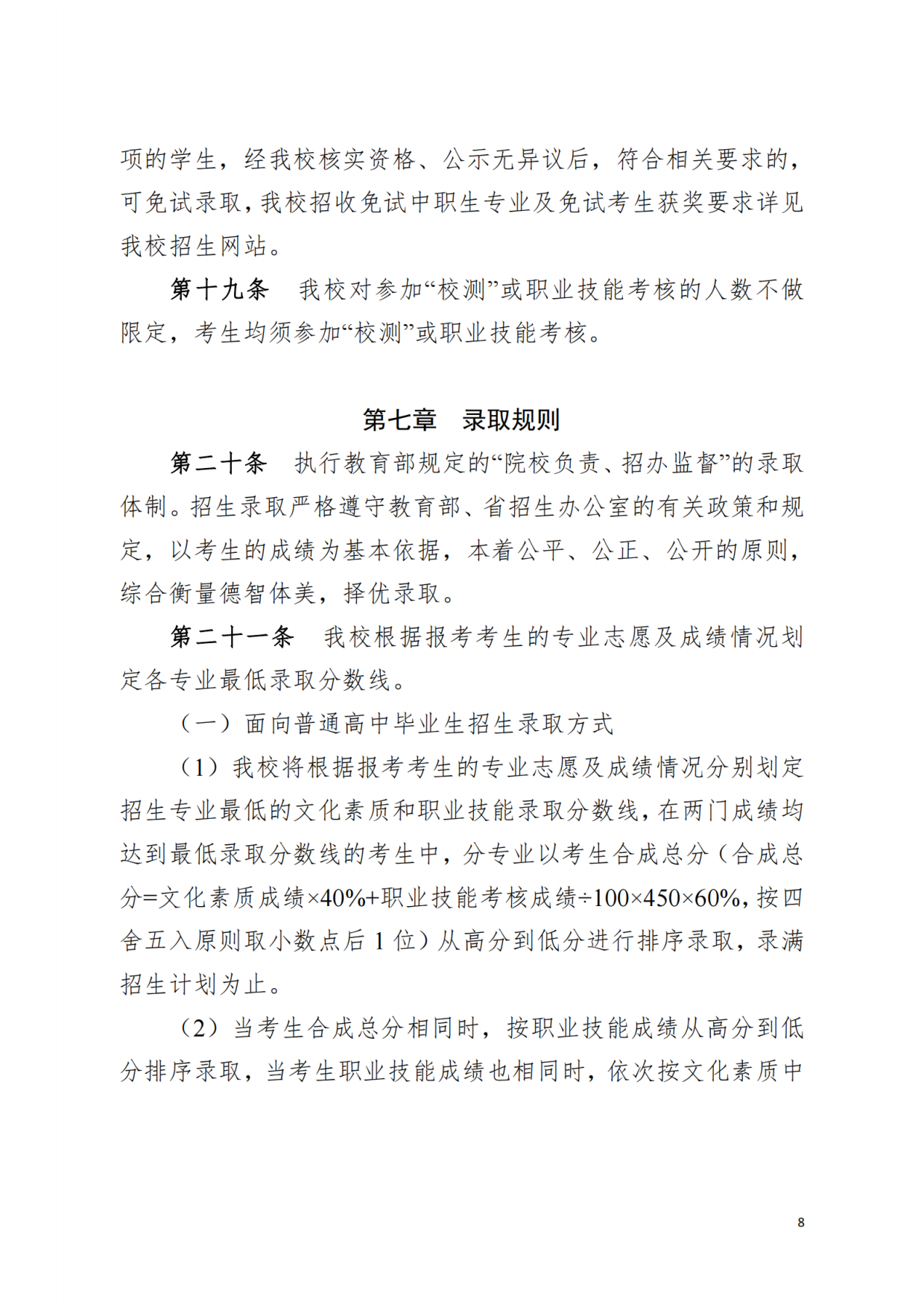 项的学生，经我校核实资格、公示无异议后，符合相关要求的，可免试录取，我校招收免试中职生专业及免试考生获奖要求详见我校招生网站。

第十九条　我校对参加“校测”或职业技能考核的人数不做限定，考生均须参加“校测”或职业技能考核。

第七章　录取规则

第二十条　执行教育部规定的“院校负责、招办监督”的录取体制。招生录取严格遵守教育部、省招生办公室的有关政策和规定，以考生的成绩为基本依据，本着公平、公正、公开的原则，综合衡量德智体美，择优录取。

第二十一条　我校根据报考考生的专业志愿及成绩情况划定各专业最低录取分数线。

（一）面向普通高中毕业生招生录取方式

（1）我校将根据报考考生的专业志愿及成绩情况分别划定招生专业最低的文化素质和职业技能录取分数线，在两门成绩均达到最低录取分数线的考生中，分专业以考生合成总分（合成总分=文化素质成绩×40%+职业技能考核成绩÷100×450×60%，按四舍五入原则取小数点后 1 位）从高分到低分进行排序录取，录满招生计划为止。

（2）当考生合成总分相同时，按职业技能成绩从高分到低分排序录取，当考生职业技能成绩也相同时，依次按文化素质中

8